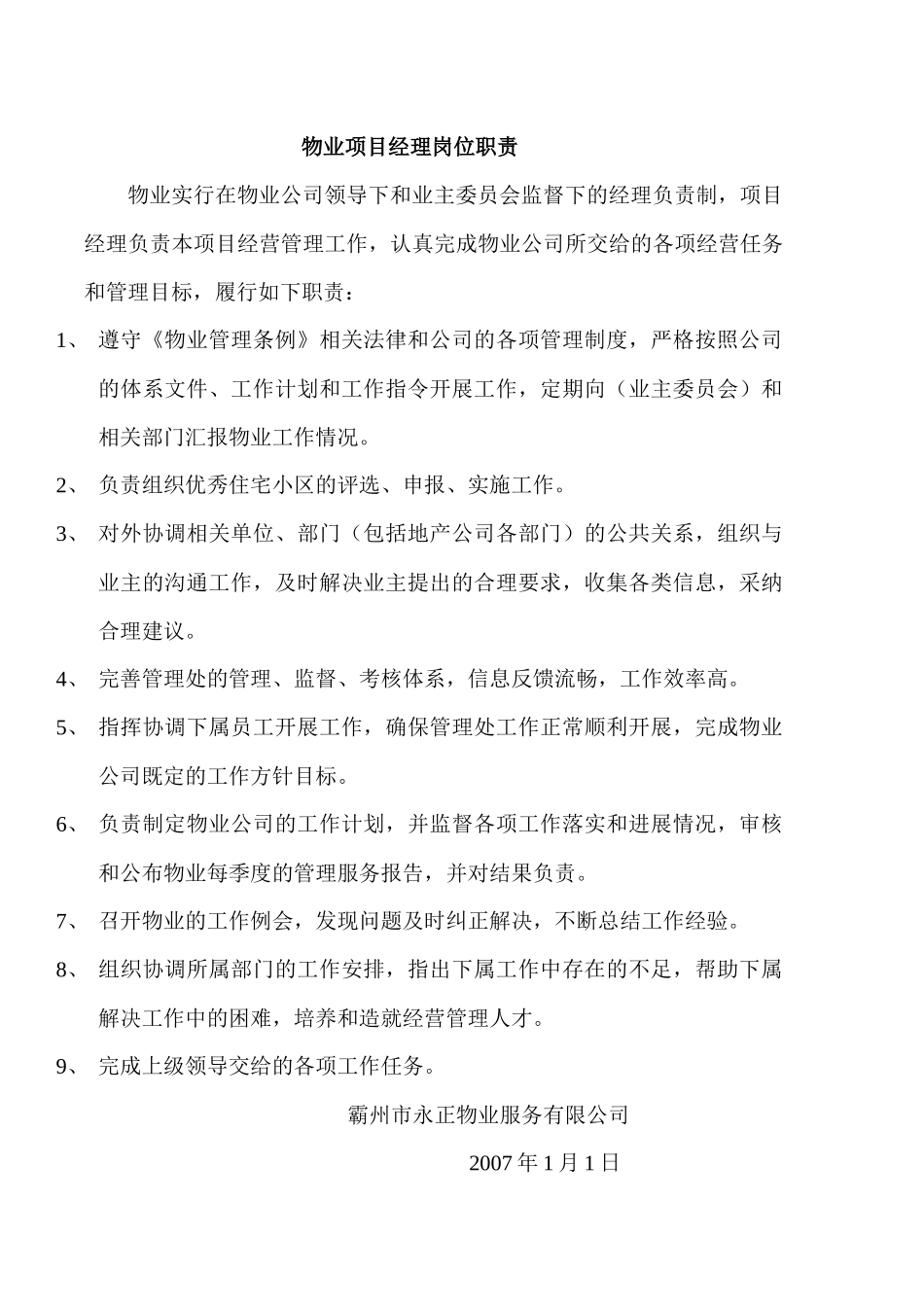 物业项目经理岗位职责

物业实行在物业公司领导下和业主委员会监督下的经理负责制，项目经理负责本项目经营管理工作，认真完成物业公司所交给的各项经营任务和管理目标，履行如下职责：

1、 遵守《物业管理条例》相关法律和公司的各项管理制度，严格按照公司的体系文件、工作计划和工作指令开展工作，定期向（业主委员会）和相关部门汇报物业工作情况。

2、 负责组织优秀住宅小区的评选、申报、实施工作。

3、 对外协调相关单位、部门（包括地产公司各部门）的公共关系，组织与业主的沟通工作，及时解决业主提出的合理要求，收集各类信息，采纳合理建议。

4、 完善管理处的管理、监督、考核体系，信息反馈流畅，工作效率高。

5、 指挥协调下属员工开展工作，确保管理处工作正常顺利开展，完成物业公司既定的工作方针目标。

6、 负责制定物业公司的工作计划，并监督各项工作落实和进展情况，审核和公布物业每季度的管理服务报告，并对结果负责。

7、 召开物业的工作例会，发现问题及时纠正解决，不断总结工作经验。

8、 组织协调所属部门的工作安排，指出下属工作中存在的不足，帮助下属解决工作中的困难，培养和造就经营管理人才。

9、 完成上级领导交给的各项工作任务。

霸州市永正物业服务有限公司

2007 年 1 月 1 日